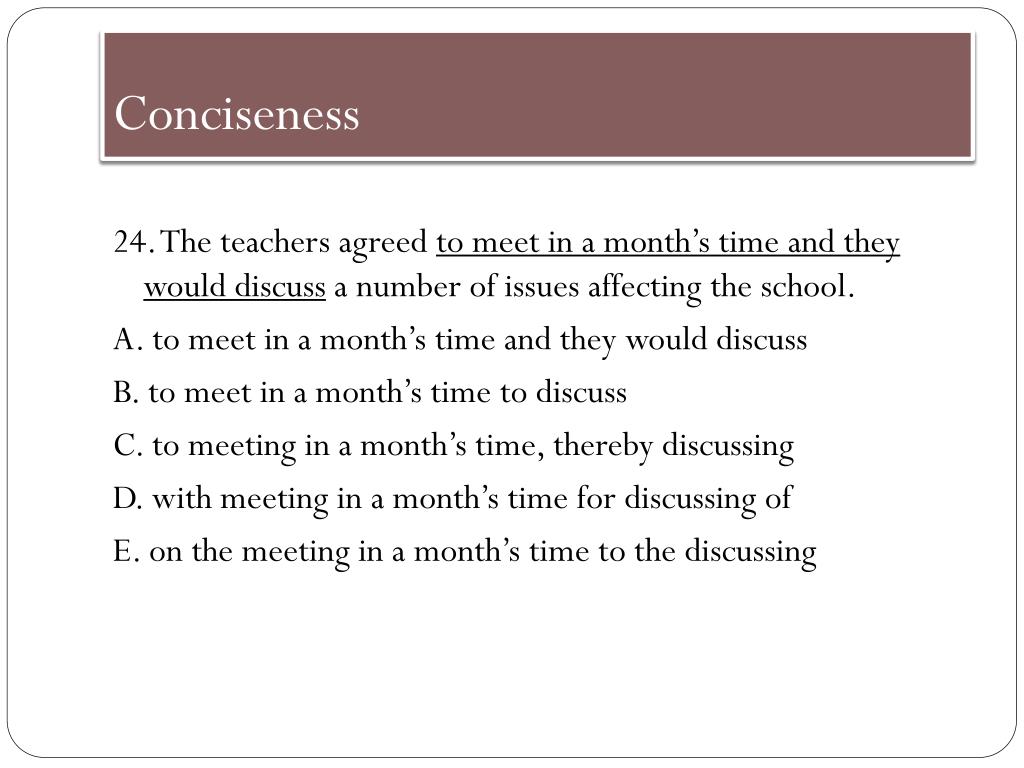 Conciseness

24. The teachers agreed to meet in a month’s time and they would discuss a number of issues affecting the school.

A. to meet in a month’s time and they would discuss

B. to meet in a month’s time to discuss

C. to meeting in a month’s time, thereby discussing

D. with meeting in a month’s time for discussing of

E. on the meeting in a month’s time to the discussing